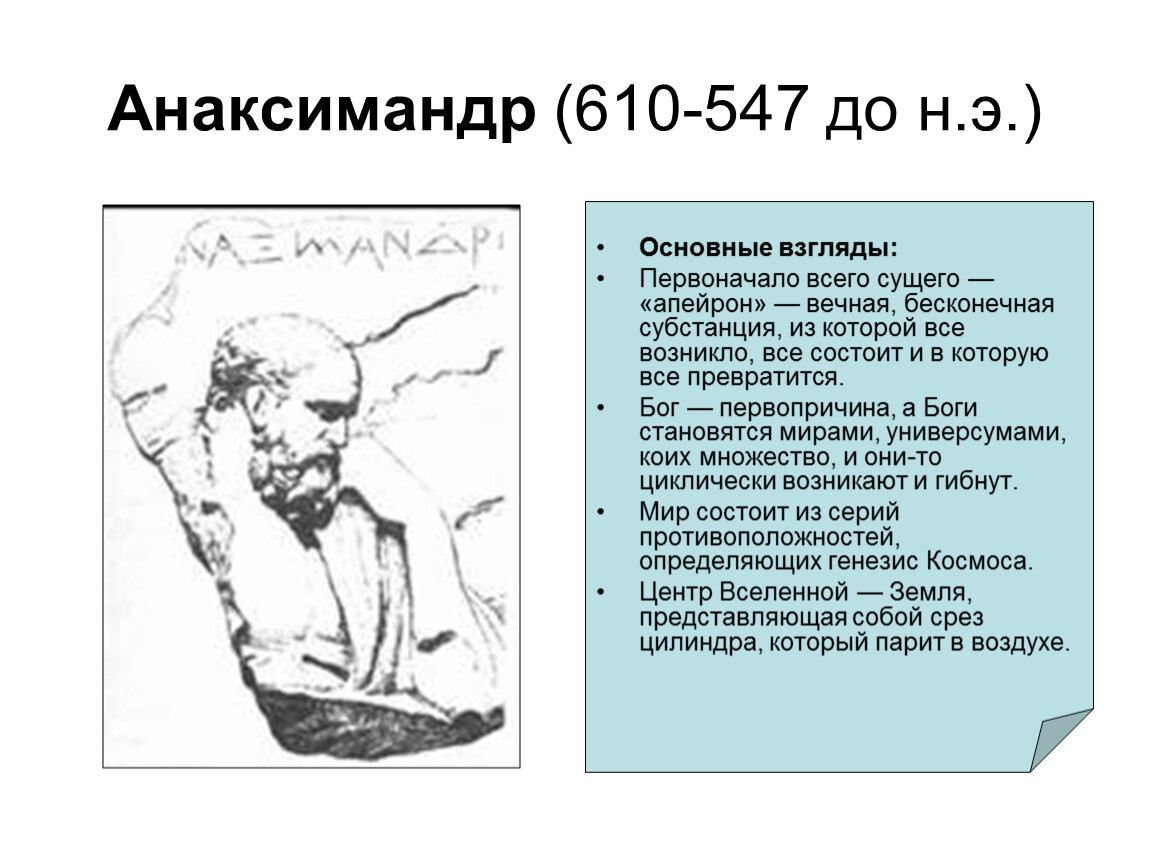 Анаксимандр (610-547 до н.э.)

ΝΑΞΙΜΑΝΔΡΙ

• Основные взгляды:
• Первоначало всего сущего — «апейрон» — вечная, бесконечная субстанция, из которой все возникло, все состоит и в которую все превратится.
• Бог — первопричина, а Боги становятся мирами, универсумами, коих множество, и они-то циклически возникают и гибнут.
• Мир состоит из серий противоположностей, определяющих генезис Космоса.
• Центр Вселенной — Земля, представляющая собой срез цилиндра, который парит в воздухе.